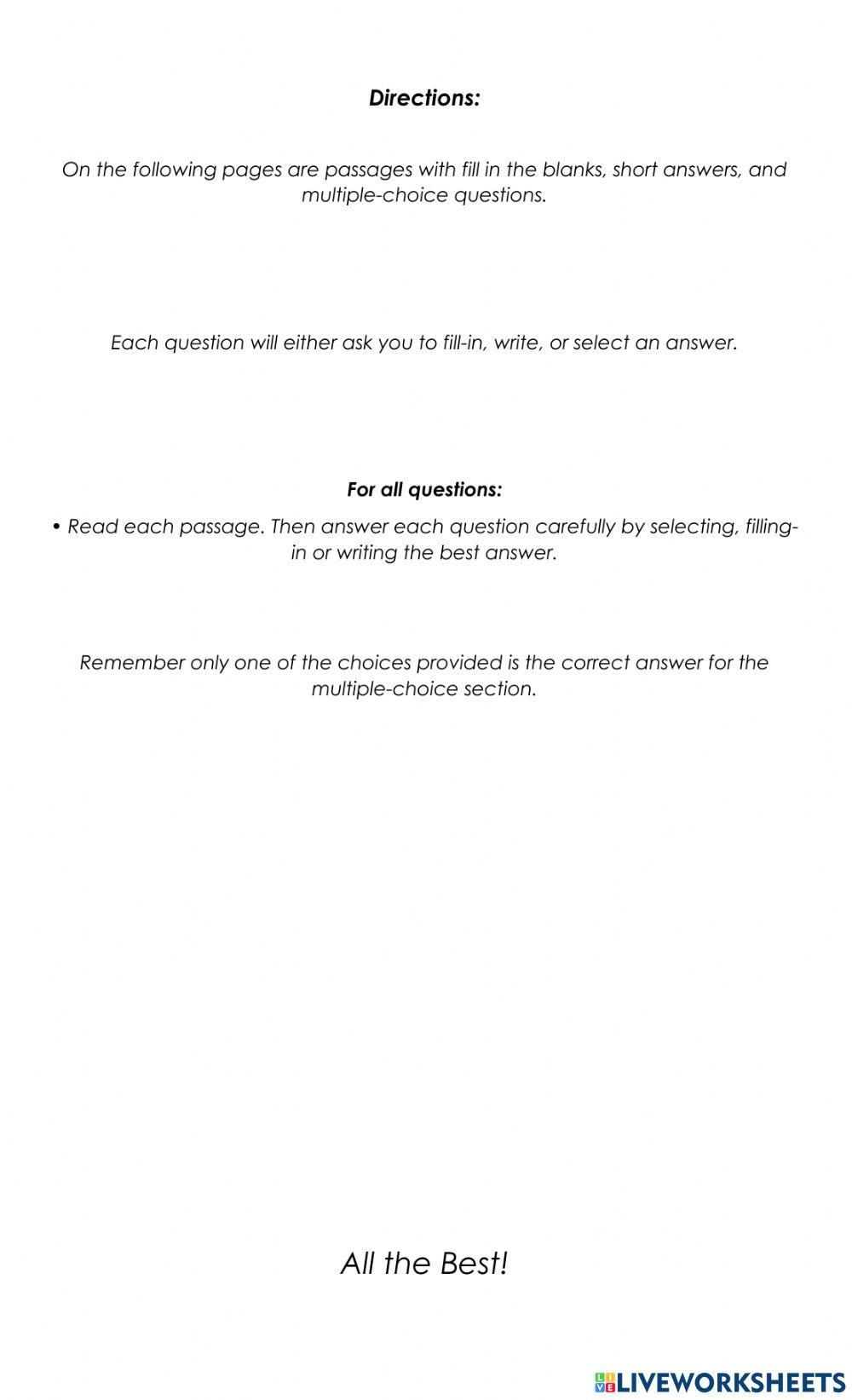 Directions:

On the following pages are passages with fill in the blanks, short answers, and multiple-choice questions.

Each question will either ask you to fill-in, write, or select an answer.

For all questions:

• Read each passage. Then answer each question carefully by selecting, filling-in or writing the best answer.

Remember only one of the choices provided is the correct answer for the multiple-choice section.

All the Best!

LIVEWORKSHEETS